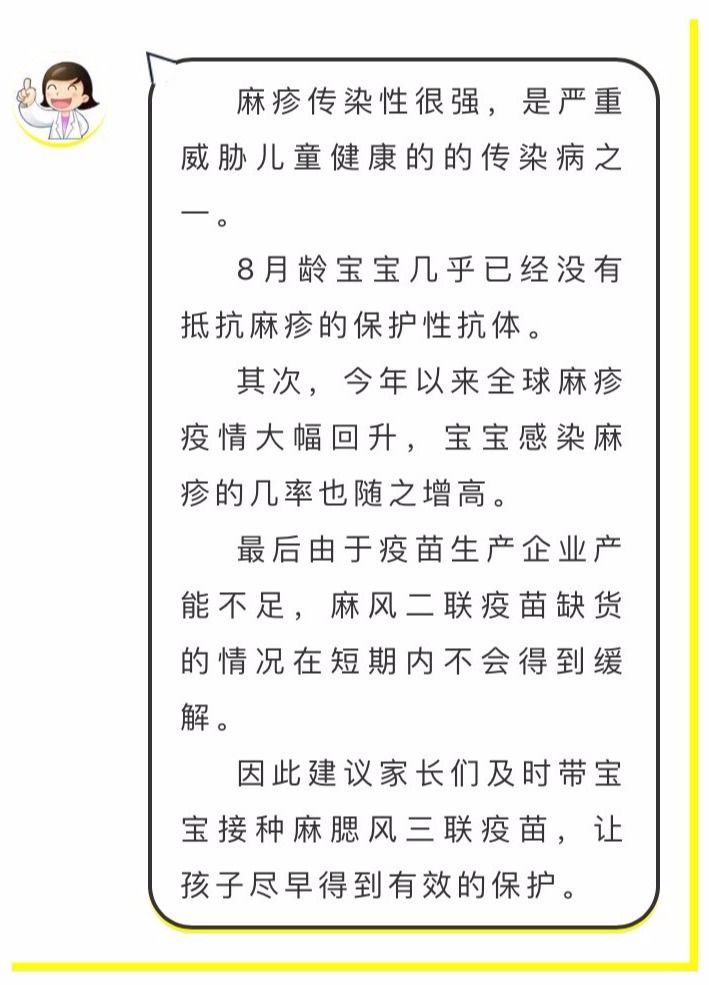 麻疹传染性很强，是严重威胁儿童健康的的传染病之一。

8月龄宝宝几乎已经没有抵抗麻疹的保护性抗体。

其次，今年以来全球麻疹疫情大幅回升，宝宝感染麻疹的几率也随之增高。

最后由于疫苗生产企业产能不足，麻风二联疫苗缺货的情况在短期内不会得到缓解。

因此建议家长们及时带宝宝接种麻腮风三联疫苗，让孩子尽早得到有效的保护。